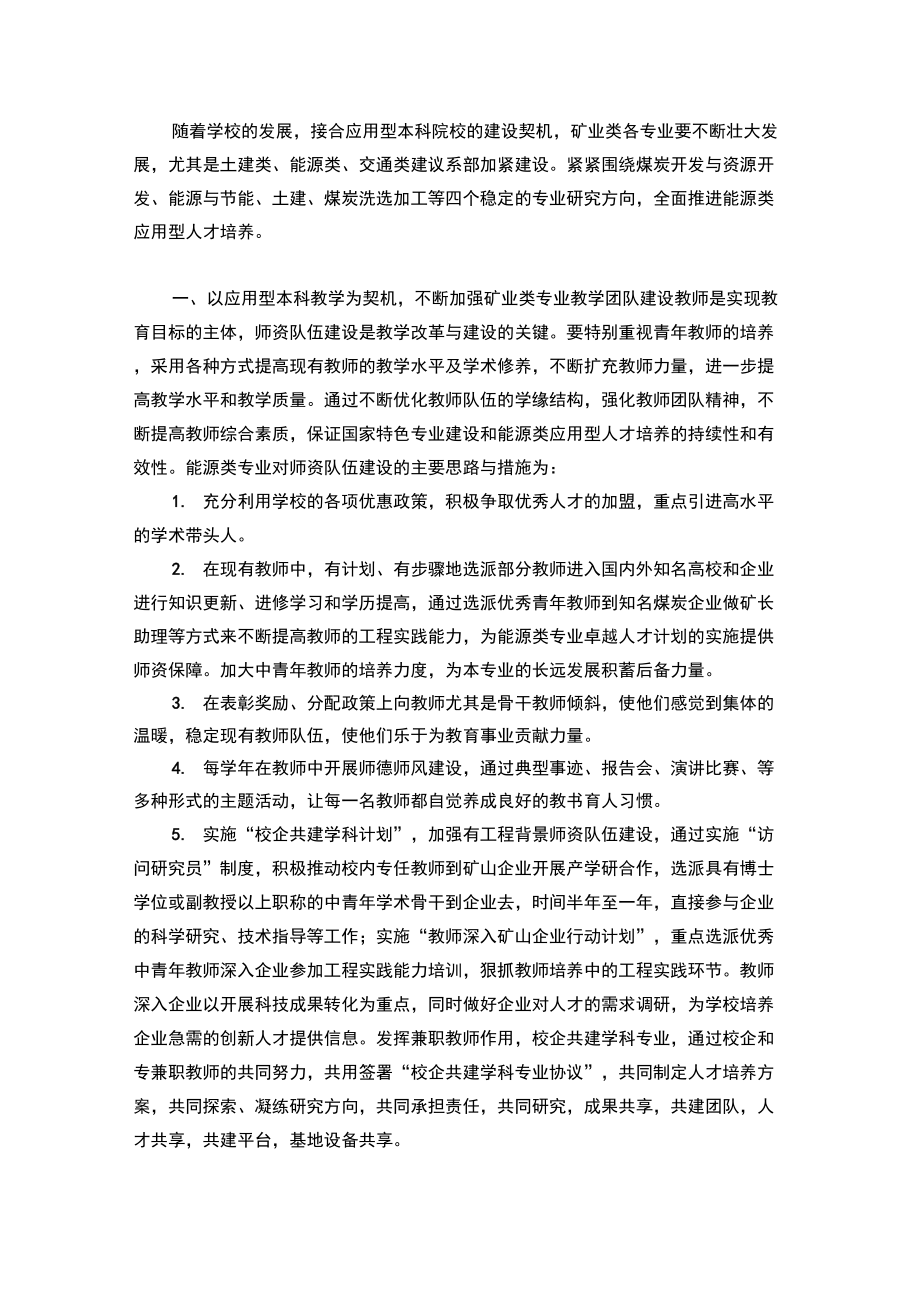 随着学校的发展，接合应用型本科院校的建设契机，矿业类各专业要不断壮大发展，尤其是土建类、能源类、交通类建议系部加紧建设。紧紧围绕煤炭开发与资源开发、能源与节能、土建、煤炭洗选加工等四个稳定的专业研究方向，全面推进能源类应用型人才培养。

一、以应用型本科教学为契机，不断加强矿业类专业教学团队建设教师是实现教育目标的主体，师资队伍建设是教学改革与建设的关键。要特别重视青年教师的培养，采用各种方式提高现有教师的教学水平及学术修养，不断扩充教师力量，进一步提高教学水平和教学质量。通过不断优化教师队伍的学缘结构，强化教师团队精神，不断提高教师综合素质，保证国家特色专业建设和能源类应用型人才培养的持续性和有效性。能源类专业对师资队伍建设的主要思路与措施为：

1. 充分利用学校的各项优惠政策，积极争取优秀人才的加盟，重点引进高水平的学术带头人。

2. 在现有教师中，有计划、有步骤地选派部分教师进入国内外知名高校和企业进行知识更新、进修学习和学历提高，通过选派优秀青年教师到知名煤炭企业做矿长助理等方式来不断提高教师的工程实践能力，为能源类专业卓越人才计划的实施提供师资保障。加大中青年教师的培养力度，为本专业的长远发展积蓄后备力量。

3. 在表彰奖励、分配政策上向教师尤其是骨干教师倾斜，使他们感觉到集体的温暖，稳定现有教师队伍，使他们乐于为教育事业贡献力量。

4. 每学年在教师中开展师德师风建设，通过典型事迹、报告会、演讲比赛、等多种形式的主题活动，让每一名教师都自觉养成良好的教书育人习惯。

5. 实施“校企共建学科计划”，加强有工程背景师资队伍建设，通过实施“访问研究员”制度，积极推动校内专任教师到矿山企业开展产学研合作，选派具有博士学位或副教授以上职称的中青年学术骨干到企业去，时间半年至一年，直接参与企业的科学研究、技术指导等工作；实施“教师深入矿山企业行动计划”，重点选派优秀中青年教师深入企业参加工程实践能力培训，狠抓教师培养中的工程实践环节。教师深入企业以开展科技成果转化为重点，同时做好企业对人才的需求调研，为学校培养企业急需的创新人才提供信息。发挥兼职教师作用，校企共建学科专业，通过校企和专兼职教师的共同努力，共用签署“校企共建学科专业协议”，共同制定人才培养方案，共同探索、凝练研究方向，共同承担责任，共同研究，成果共享，共建团队，人才共享，共建平台，基地设备共享。